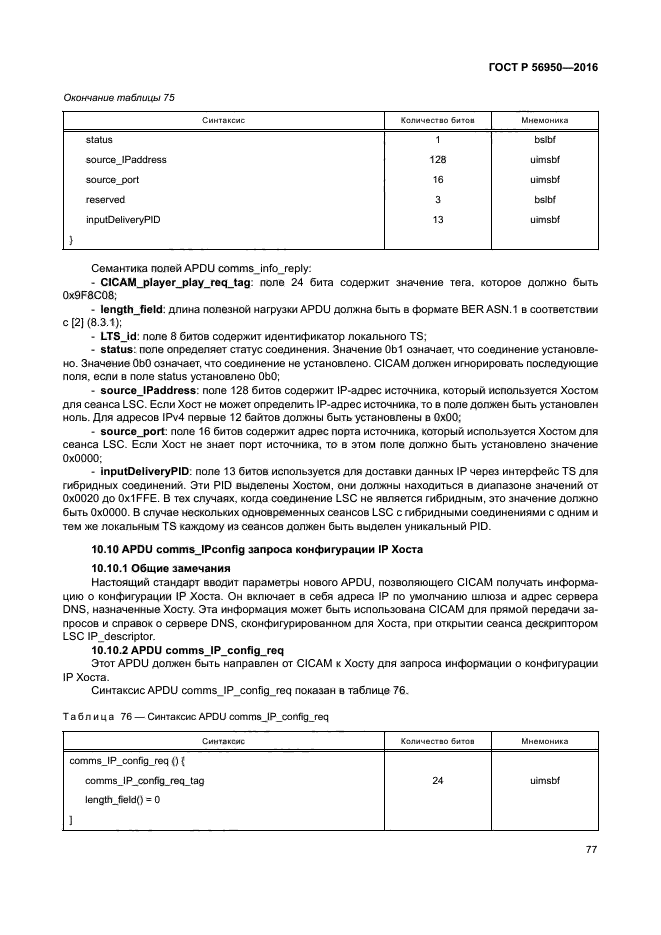 ГОСТ Р 56950—2016

Окончание таблицы 75

| Синтаксис | Количество битов | Мнемоника |
|---|---|---|
| status | 1 | bslbf |
| source_IPaddress | 128 | uimsbf |
| source_port | 16 | uimsbf |
| reserved | 3 | bslbf |
| inputDeliveryPID | 13 | uimsbf |
| } | | |

Семантика полей APDU comms_info_reply:

- CICAM_player_play_req_tag: поле 24 бита содержит значение тега, которое должно быть 0x9F8C08;

- length_field: длина полезной нагрузки APDU должна быть в формате BER ASN.1 в соответствии с [2] (8.3.1);

- LTS_id: поле 8 битов содержит идентификатор локального TS;

- status: поле определяет статус соединения. Значение 0b1 означает, что соединение установлено. Значение 0b0 означает, что соединение не установлено. CICAM должен игнорировать последующие поля, если в поле status установлено 0b0;

- source_IPaddress: поле 128 битов содержит IP-адрес источника, который используется Хостом для сеанса LSC. Если Хост не может определить IP-адрес источника, то в поле должен быть установлен ноль. Для адресов IPv4 первые 12 байтов должны быть установлены в 0x00;

- source_port: поле 16 битов содержит адрес порта источника, который используется Хостом для сеанса LSC. Если Хост не знает порт источника, то в этом поле должно быть установлено значение 0x0000;

- inputDeliveryPID: поле 13 битов используется для доставки данных IP через интерфейс TS для гибридных соединений. Эти PID выделены Хостом, они должны находиться в диапазоне значений от 0x0020 до 0x1FFE. В тех случаях, когда соединение LSC не является гибридным, это значение должно быть 0x0000. В случае нескольких одновременных сеансов LSC с гибридными соединениями с одним и тем же локальным TS каждому из сеансов должен быть выделен уникальный PID.

10.10 APDU comms_IPconfig запроса конфигурации IP Хоста

10.10.1 Общие замечания

Настоящий стандарт вводит параметры нового APDU, позволяющего CICAM получать информацию о конфигурации IP Хоста. Он включает в себя адреса IP по умолчанию шлюза и адрес сервера DNS, назначенные Хосту. Эта информация может быть использована CICAM для прямой передачи запросов и справок о сервере DNS, сконфигурированном для Хоста, при открытии сеанса дескриптором LSC IP_descriptor.

10.10.2 APDU comms_IP_config_req

Этот APDU должен быть направлен от CICAM к Хосту для запроса информации о конфигурации IP Хоста.

Синтаксис APDU comms_IP_config_req показан в таблице 76.

Таблица 76 — Синтаксис APDU comms_IP_config_req

| Синтаксис | Количество битов | Мнемоника |
|---|---|---|
| comms_IP_config_req () { | | |
| comms_IP_config_req_tag | 24 | uimsbf |
| length_field() = 0 | | |
| ] | | |

77